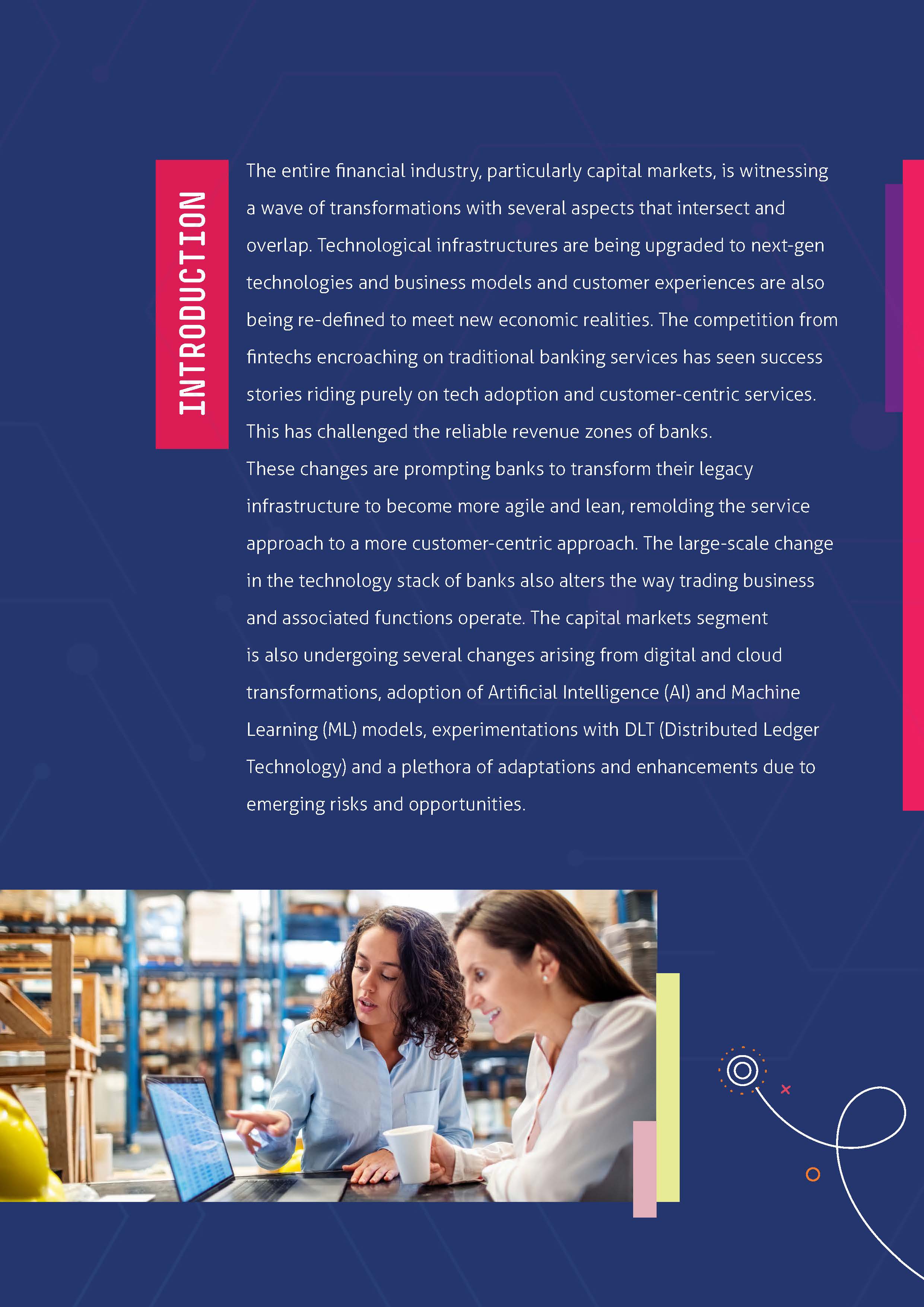 INTRODUCTION

The entire financial industry, particularly capital markets, is witnessing a wave of transformations with several aspects that intersect and overlap. Technological infrastructures are being upgraded to next-gen technologies and business models and customer experiences are also being re-defined to meet new economic realities. The competition from fintechs encroaching on traditional banking services has seen success stories riding purely on tech adoption and customer-centric services. This has challenged the reliable revenue zones of banks.

These changes are prompting banks to transform their legacy infrastructure to become more agile and lean, remolding the service approach to a more customer-centric approach. The large-scale change in the technology stack of banks also alters the way trading business and associated functions operate. The capital markets segment is also undergoing several changes arising from digital and cloud transformations, adoption of Artificial Intelligence (AI) and Machine Learning (ML) models, experimentations with DLT (Distributed Ledger Technology) and a plethora of adaptations and enhancements due to emerging risks and opportunities.